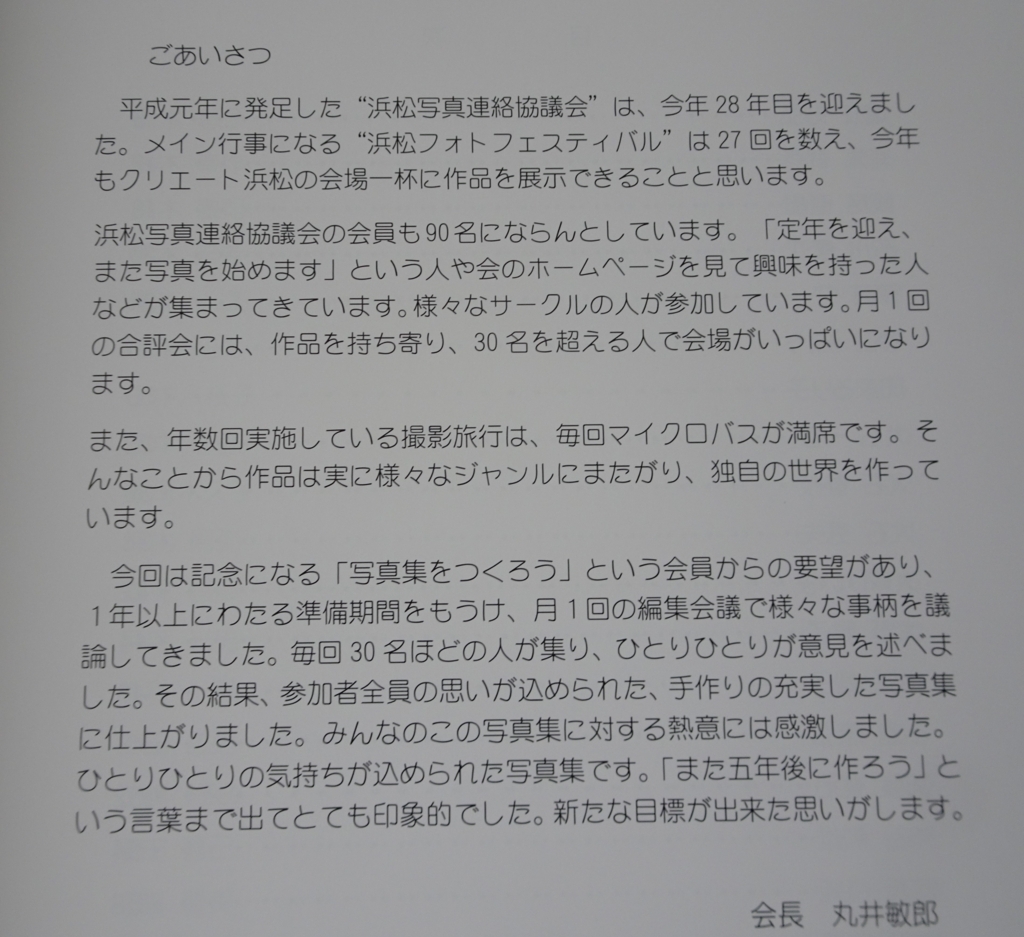 ごあいさつ

平成元年に発足した“浜松写真連絡協議会”は、今年28年目を迎えました。メイン行事になる“浜松フォトフェスティバル”は27回を数え、今年もクリエート浜松の会場一杯に作品を展示できることと思います。

浜松写真連絡協議会の会員も90名にならんとしています。「定年を迎え、また写真を始めます」という人や会のホームページを見て興味を持った人などが集まってきています。様々なサークルの人が参加しています。月1回の合評会には、作品を持ち寄り、30名を超える人で会場がいっぱいになります。

また、年数回実施している撮影旅行は、毎回マイクロバスが満席です。そんなことから作品は実に様々なジャンルにまたがり、独自の世界を作っています。

今回は記念になる「写真集をつくろう」という会員からの要望があり、1年以上にわたる準備期間をもうけ、月1回の編集会議で様々な事柄を議論してきました。毎回30名ほどの人が集り、ひとりひとりが意見を述べました。その結果、参加者全員の思いが込められた、手作りの充実した写真集に仕上がりました。みんなのこの写真集に対する熱意には感激しました。ひとりひとりの気持ちが込められた写真集です。「また五年後に作ろう」という言葉まで出てとても印象的でした。新たな目標が出来た思いがします。

会長 丸井敏郎